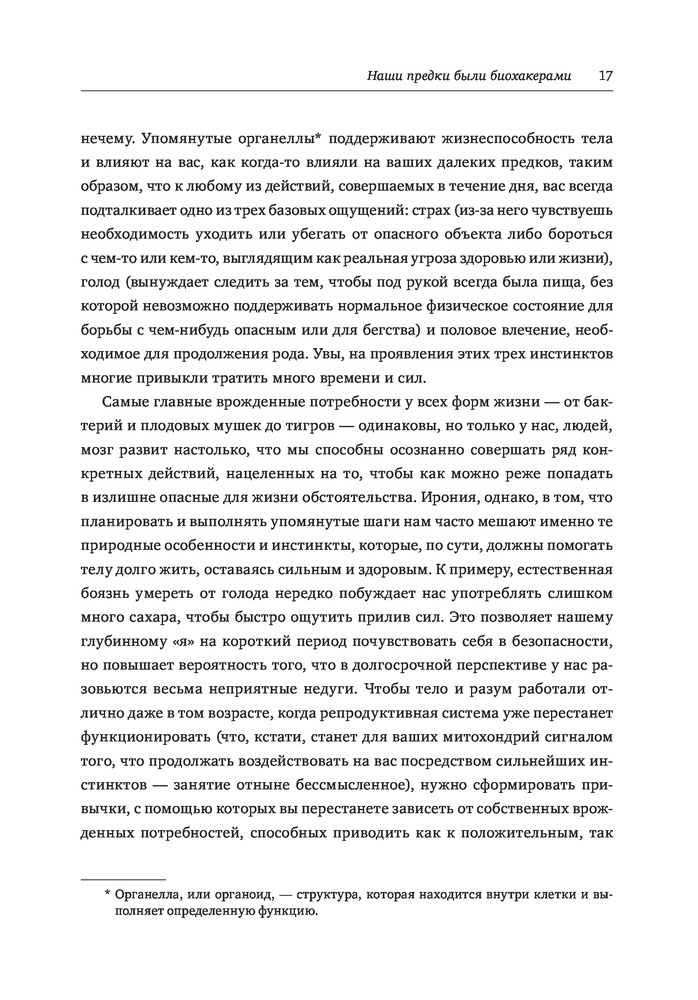 Наши предки были биохакерами 17

нечему. Упомянутые органеллы* поддерживают жизнеспособность тела и влияют на вас, как когда-то влияли на ваших далеких предков, таким образом, что к любому из действий, совершаемых в течение дня, вас всегда подталкивает одно из трех базовых ощущений: страх (из-за него чувствуешь необходимость уходить или убегать от опасного объекта либо бороться с чем-то или кем-то, выглядящим как реальная угроза здоровью или жизни), голод (вынуждает следить за тем, чтобы под рукой всегда была пища, без которой невозможно поддерживать нормальное физическое состояние для борьбы с чем-нибудь опасным или для бегства) и половое влечение, необходимое для продолжения рода. Увы, на проявления этих трех инстинктов многие привыкли тратить много времени и сил.

Самые главные врожденные потребности у всех форм жизни — от бактерий и плодовых мушек до тигров — одинаковы, но только у нас, людей, мозг развит настолько, что мы способны осознанно совершать ряд конкретных действий, нацеленных на то, чтобы как можно реже попадать в излишне опасные для жизни обстоятельства. Ирония, однако, в том, что планировать и выполнять упомянутые шаги нам часто мешают именно те природные особенности и инстинкты, которые, по сути, должны помогать телу долго жить, оставаясь сильным и здоровым. К примеру, естественная боязнь умереть от голода нередко побуждает нас употреблять слишком много сахара, чтобы быстро ощутить прилив сил. Это позволяет нашему глубинному «я» на короткий период почувствовать себя в безопасности, но повышает вероятность того, что в долгосрочной перспективе у нас разовьются весьма неприятные недуги. Чтобы тело и разум работали отлично даже в том возрасте, когда репродуктивная система уже перестанет функционировать (что, кстати, станет для ваших митохондрий сигналом того, что продолжать воздействовать на вас посредством сильнейших инстинктов — занятие отныне бессмысленное), нужно сформировать привычки, с помощью которых вы перестанете зависеть от собственных врожденных потребностей, способных приводить как к положительным, так

* Органелла, или органоид, — структура, которая находится внутри клетки и выполняет определенную функцию.